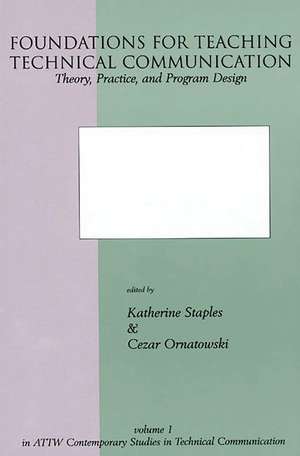 FOUNDATIONS FOR TEACHING TECHNICAL COMMUNICATION
Theory, Practice, and Program Design

edited by
Katherine Staples
&
Cezar Ornatowski

volume 1
in ATTW Contemporary Studies in Technical Communication